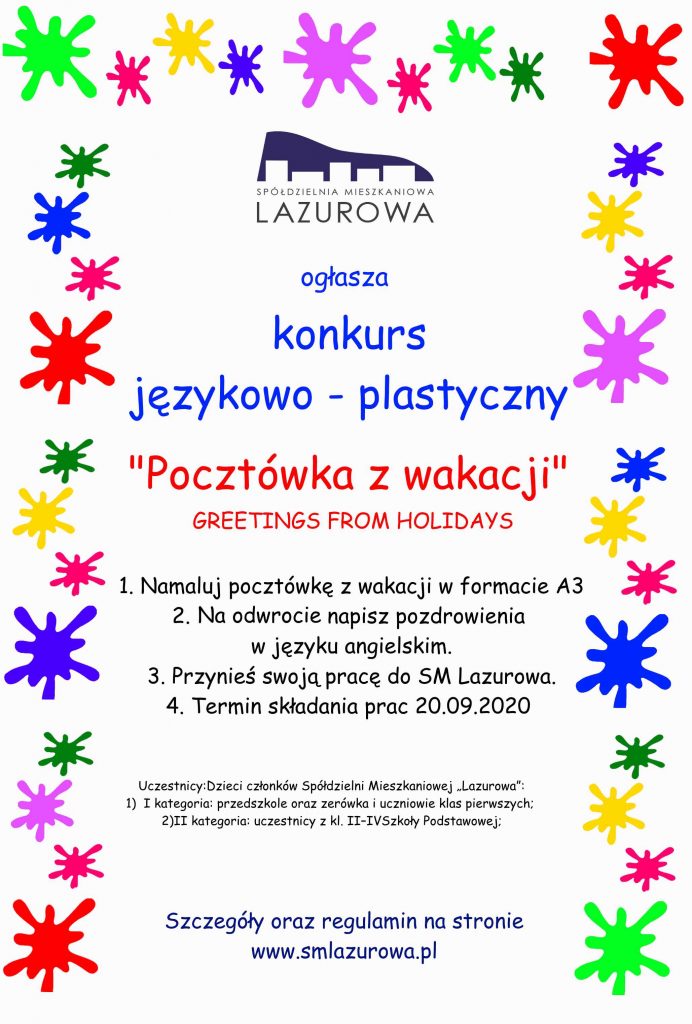 SPÓŁDZIELNIA MIESZKANIOWA
LAZUROWA

ogłasza

konkurs
językowo - plastyczny

"Pocztówka z wakacji"
GREETINGS FROM HOLIDAYS

1. Namaluj pocztówkę z wakacji w formacie A3
2. Na odwrocie napisz pozdrowienia w języku angielskim.
3. Przynieś swoją pracę do SM Lazurowa.
4. Termin składania prac 20.09.2020

Uczestnicy:Dzieci członków Spółdzielni Mieszkaniowej „Lazurowa":
1) I kategoria: przedszkole oraz zerówka i uczniowie klas pierwszych;
2)II kategoria: uczestnicy z kl. II–IVSzkoły Podstawowej;

Szczegóły oraz regulamin na stronie
www.smlazurowa.pl